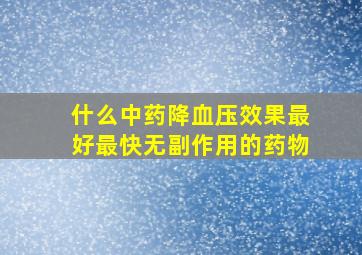 什么中药降血压效果最好最快无副作用的药物